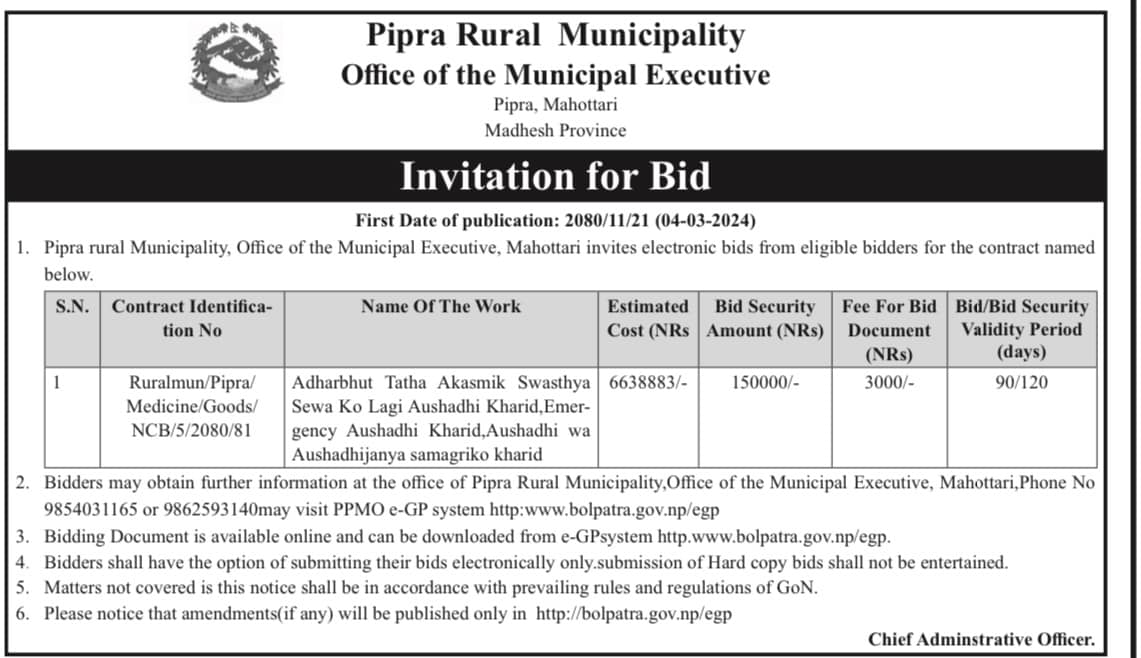 Pipra Rural Municipality
Office of the Municipal Executive
Pipra, Mahottari
Madhesh Province

Invitation for Bid

First Date of publication: 2080/11/21 (04-03-2024)

1. Pipra rural Municipality, Office of the Municipal Executive, Mahottari invites electronic bids from eligible bidders for the contract named below.

| S.N. | Contract Identification No | Name Of The Work | Estimated Cost (NRs | Bid Security Amount (NRs) | Fee For Bid Document (NRs) | Bid/Bid Security Validity Period (days) |
|---|---|---|---|---|---|---|
| 1 | Ruralmun/Pipra/ Medicine/Goods/ NCB/5/2080/81 | Adharbhut Tatha Akasmik Swasthya Sewa Ko Lagi Aushadhi Kharid,Emergency Aushadhi Kharid,Aushadhi wa Aushadhijanya samagriko kharid | 6638883/- | 150000/- | 3000/- | 90/120 |

2. Bidders may obtain further information at the office of Pipra Rural Municipality,Office of the Municipal Executive, Mahottari,Phone No 9854031165 or 9862593140may visit PPMO e-GP system http:www.bolpatra.gov.np/egp
3. Bidding Document is available online and can be downloaded from e-GPsystem http.www.bolpatra.gov.np/egp.
4. Bidders shall have the option of submitting their bids electronically only.submission of Hard copy bids shall not be entertained.
5. Matters not covered is this notice shall be in accordance with prevailing rules and regulations of GoN.
6. Please notice that amendments(if any) will be published only in http://bolpatra.gov.np/egp

Chief Adminstrative Officer.